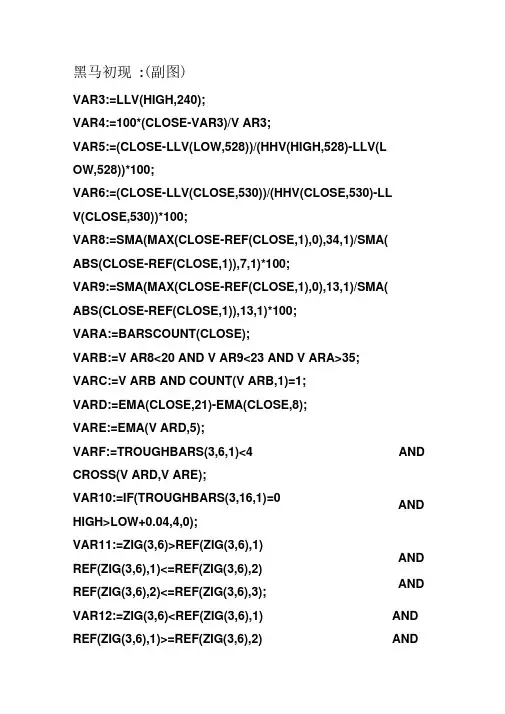 黑马初现 :(副图)

VAR3:=LLV(HIGH,240);

VAR4:=100*(CLOSE-VAR3)/V AR3;

VAR5:=(CLOSE-LLV(LOW,528))/(HHV(HIGH,528)-LLV(LOW,528))*100;

VAR6:=(CLOSE-LLV(CLOSE,530))/(HHV(CLOSE,530)-LLV(CLOSE,530))*100;

VAR8:=SMA(MAX(CLOSE-REF(CLOSE,1),0),34,1)/SMA(ABS(CLOSE-REF(CLOSE,1)),7,1)*100;

VAR9:=SMA(MAX(CLOSE-REF(CLOSE,1),0),13,1)/SMA(ABS(CLOSE-REF(CLOSE,1)),13,1)*100;

VARA:=BARSCOUNT(CLOSE);

VARB:=V AR8<20 AND V AR9<23 AND V ARA>35;

VARC:=V ARB AND COUNT(V ARB,1)=1;

VARD:=EMA(CLOSE,21)-EMA(CLOSE,8);

VARE:=EMA(V ARD,5);

VARF:=TROUGHBARS(3,6,1)<4 AND CROSS(V ARD,V ARE);

VAR10:=IF(TROUGHBARS(3,16,1)=0 AND HIGH>LOW+0.04,4,0);

VAR11:=ZIG(3,6)>REF(ZIG(3,6),1) AND REF(ZIG(3,6),1)<=REF(ZIG(3,6),2) AND REF(ZIG(3,6),2)<=REF(ZIG(3,6),3);

VAR12:=ZIG(3,6)<REF(ZIG(3,6),1) AND REF(ZIG(3,6),1)>=REF(ZIG(3,6),2) AND